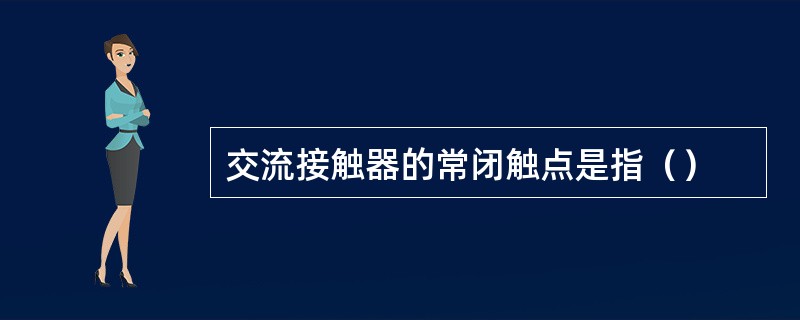 交流接触器的常闭触点是指（）